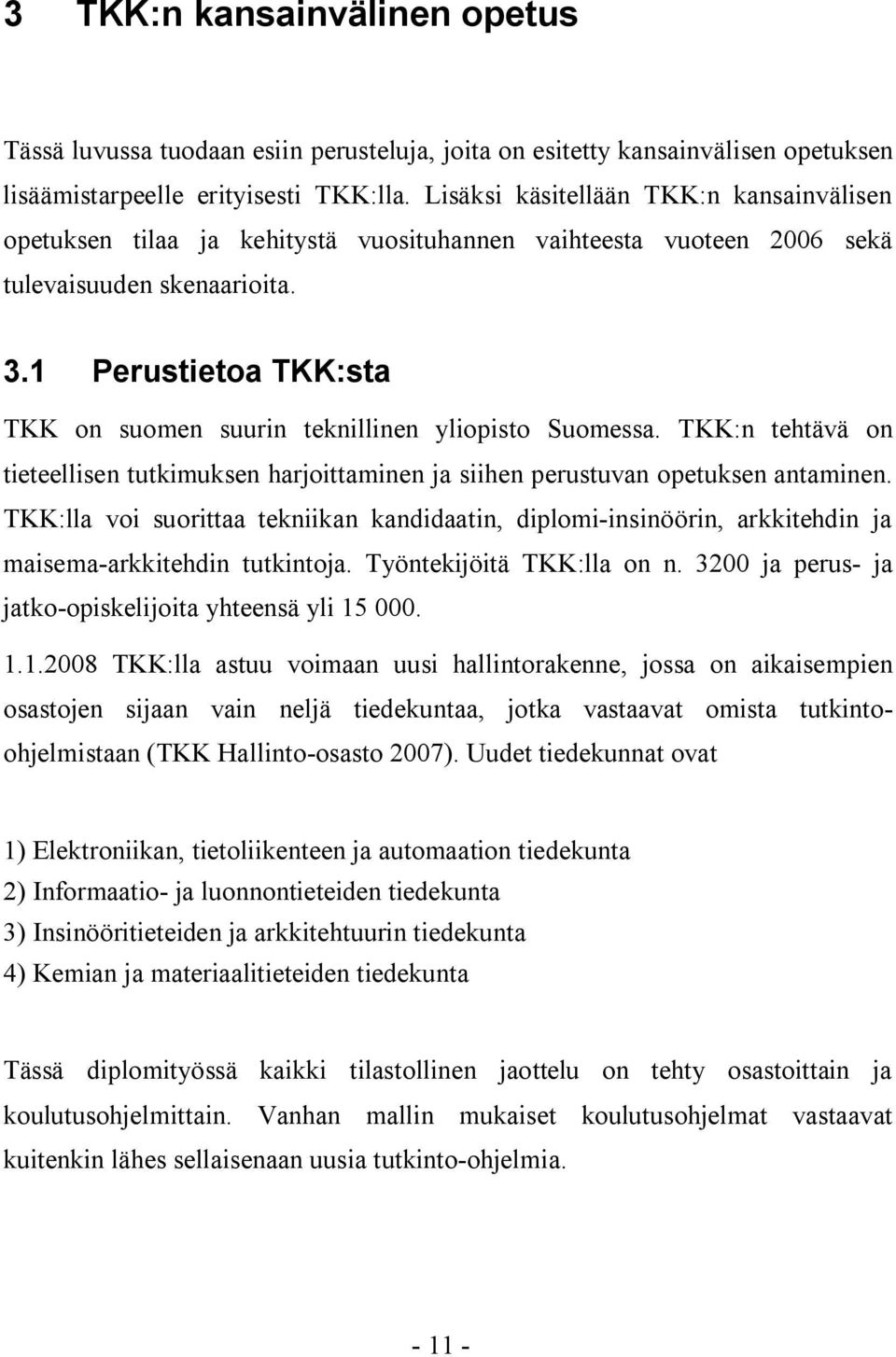 3 TKK:n kansainvälinen opetus

Tässä luvussa tuodaan esiin perusteluja, joita on esitetty kansainvälisen opetuksen lisäämistarpeelle erityisesti TKK:lla. Lisäksi käsitellään TKK:n kansainvälisen opetuksen tilaa ja kehitystä vuosituhannen vaihteesta vuoteen 2006 sekä tulevaisuuden skenaarioita.

3.1 Perustietoa TKK:sta

TKK on suomen suurin teknillinen yliopisto Suomessa. TKK:n tehtävä on tieteellisen tutkimuksen harjoittaminen ja siihen perustuvan opetuksen antaminen. TKK:lla voi suorittaa tekniikan kandidaatin, diplomi-insinöörin, arkkitehdin ja maisema-arkkitehdin tutkintoja. Työntekijöitä TKK:lla on n. 3200 ja perus- ja jatko-opiskelijoita yhteensä yli 15 000.

1.1.2008 TKK:lla astuu voimaan uusi hallintorakenne, jossa on aikaisempien osastojen sijaan vain neljä tiedekuntaa, jotka vastaavat omista tutkinto-ohjelmistaan (TKK Hallinto-osasto 2007). Uudet tiedekunnat ovat

1) Elektroniikan, tietoliikenteen ja automaation tiedekunta
2) Informaatio- ja luonnontieteiden tiedekunta
3) Insinööritieteiden ja arkkitehtuurin tiedekunta
4) Kemian ja materiaalitieteiden tiedekunta

Tässä diplomityössä kaikki tilastollinen jaottelu on tehty osastoittain ja koulutusohjelmittain. Vanhan mallin mukaiset koulutusohjelmat vastaavat kuitenkin lähes sellaisenaan uusia tutkinto-ohjelmia.

- 11 -